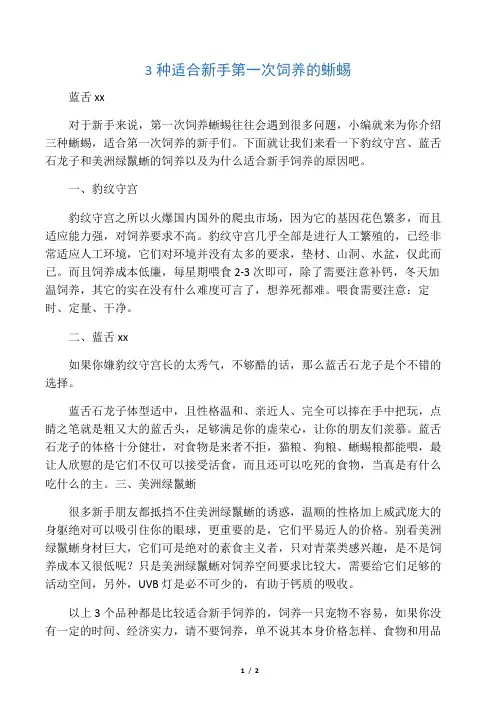 3 种适合新手第一次饲养的蜥蜴

蓝舌 xx

对于新手来说，第一次饲养蜥蜴往往会遇到很多问题，小编就来为你介绍三种蜥蜴，适合第一次饲养的新手们。下面就让我们来看一下豹纹守宫、蓝舌石龙子和美洲绿鬣蜥的饲养以及为什么适合新手饲养的原因吧。

一、豹纹守宫

豹纹守宫之所以火爆国内国外的爬虫市场，因为它的基因花色繁多，而且适应能力强，对饲养要求不高。豹纹守宫几乎全部是进行人工繁殖的，已经非常适应人工环境，它们对环境并没有太多的要求，垫材、山洞、水盆，仅此而已。而且饲养成本低廉，每星期喂食 2-3 次即可，除了需要注意补钙，冬天加温饲养，其它的实在没有什么难度可言了，想养死都难。喂食需要注意：定时、定量、干净。

二、蓝舌 xx

如果你嫌豹纹守宫长的太秀气，不够酷的话，那么蓝舌石龙子是个不错的选择。

蓝舌石龙子体型适中，且性格温和、亲近人、完全可以捧在手中把玩，点睛之笔就是粗又大的蓝舌头，足够满足你的虚荣心，让你的朋友们羡慕。蓝舌石龙子的体格十分健壮，对食物是来者不拒，猫粮、狗粮、蜥蜴粮都能喂，最让人欣慰的是它们不仅可以接受活食，而且还可以吃死的食物，当真是有什么吃什么的主。三、美洲绿鬣蜥

很多新手朋友都抵挡不住美洲绿鬣蜥的诱惑，温顺的性格加上威武庞大的身躯绝对可以吸引住你的眼球，更重要的是，它们平易近人的价格。别看美洲绿鬣蜥身材巨大，它们可是绝对的素食主义者，只对青菜类感兴趣，是不是饲养成本又很低呢？只是美洲绿鬣蜥对饲养空间要求比较大，需要给它们足够的活动空间，另外，UVB 灯是必不可少的，有助于钙质的吸收。

以上 3 个品种都是比较适合新手饲养的，饲养一只宠物不容易，如果你没有一定的时间、经济实力，请不要饲养，单不说其本身价格怎样、食物和用品

1 / 2